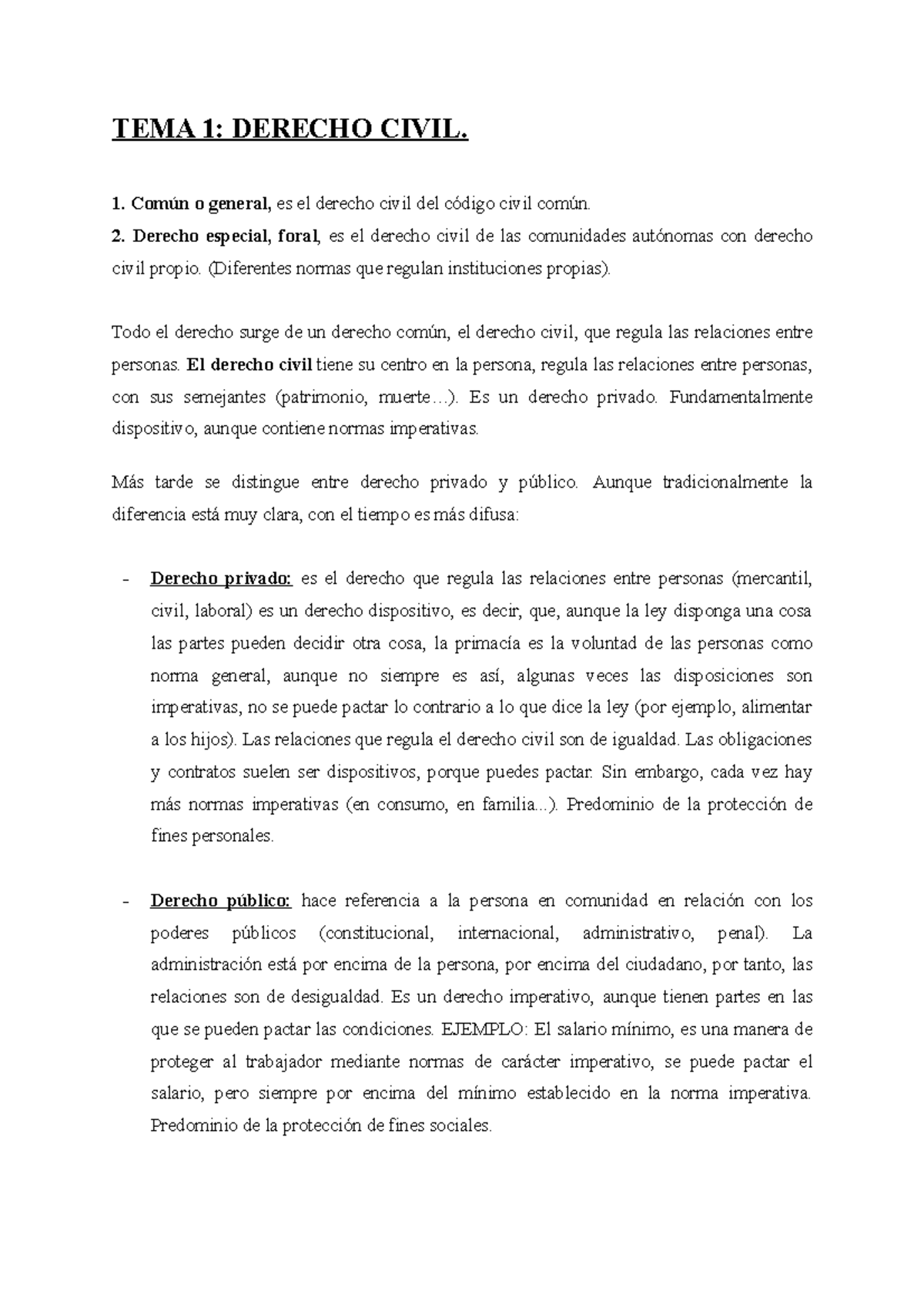 TEMA 1: DERECHO CIVIL.

1. Común o general, es el derecho civil del código civil común.
2. Derecho especial, foral, es el derecho civil de las comunidades autónomas con derecho civil propio. (Diferentes normas que regulan instituciones propias).

Todo el derecho surge de un derecho común, el derecho civil, que regula las relaciones entre personas. El derecho civil tiene su centro en la persona, regula las relaciones entre personas, con sus semejantes (patrimonio, muerte…). Es un derecho privado. Fundamentalmente dispositivo, aunque contiene normas imperativas.

Más tarde se distingue entre derecho privado y público. Aunque tradicionalmente la diferencia está muy clara, con el tiempo es más difusa:

- Derecho privado: es el derecho que regula las relaciones entre personas (mercantil, civil, laboral) es un derecho dispositivo, es decir, que, aunque la ley disponga una cosa las partes pueden decidir otra cosa, la primacía es la voluntad de las personas como norma general, aunque no siempre es así, algunas veces las disposiciones son imperativas, no se puede pactar lo contrario a lo que dice la ley (por ejemplo, alimentar a los hijos). Las relaciones que regula el derecho civil son de igualdad. Las obligaciones y contratos suelen ser dispositivos, porque puedes pactar. Sin embargo, cada vez hay más normas imperativas (en consumo, en familia...). Predominio de la protección de fines personales.

- Derecho público: hace referencia a la persona en comunidad en relación con los poderes públicos (constitucional, internacional, administrativo, penal). La administración está por encima de la persona, por encima del ciudadano, por tanto, las relaciones son de desigualdad. Es un derecho imperativo, aunque tienen partes en las que se pueden pactar las condiciones. EJEMPLO: El salario mínimo, es una manera de proteger al trabajador mediante normas de carácter imperativo, se puede pactar el salario, pero siempre por encima del mínimo establecido en la norma imperativa. Predominio de la protección de fines sociales.